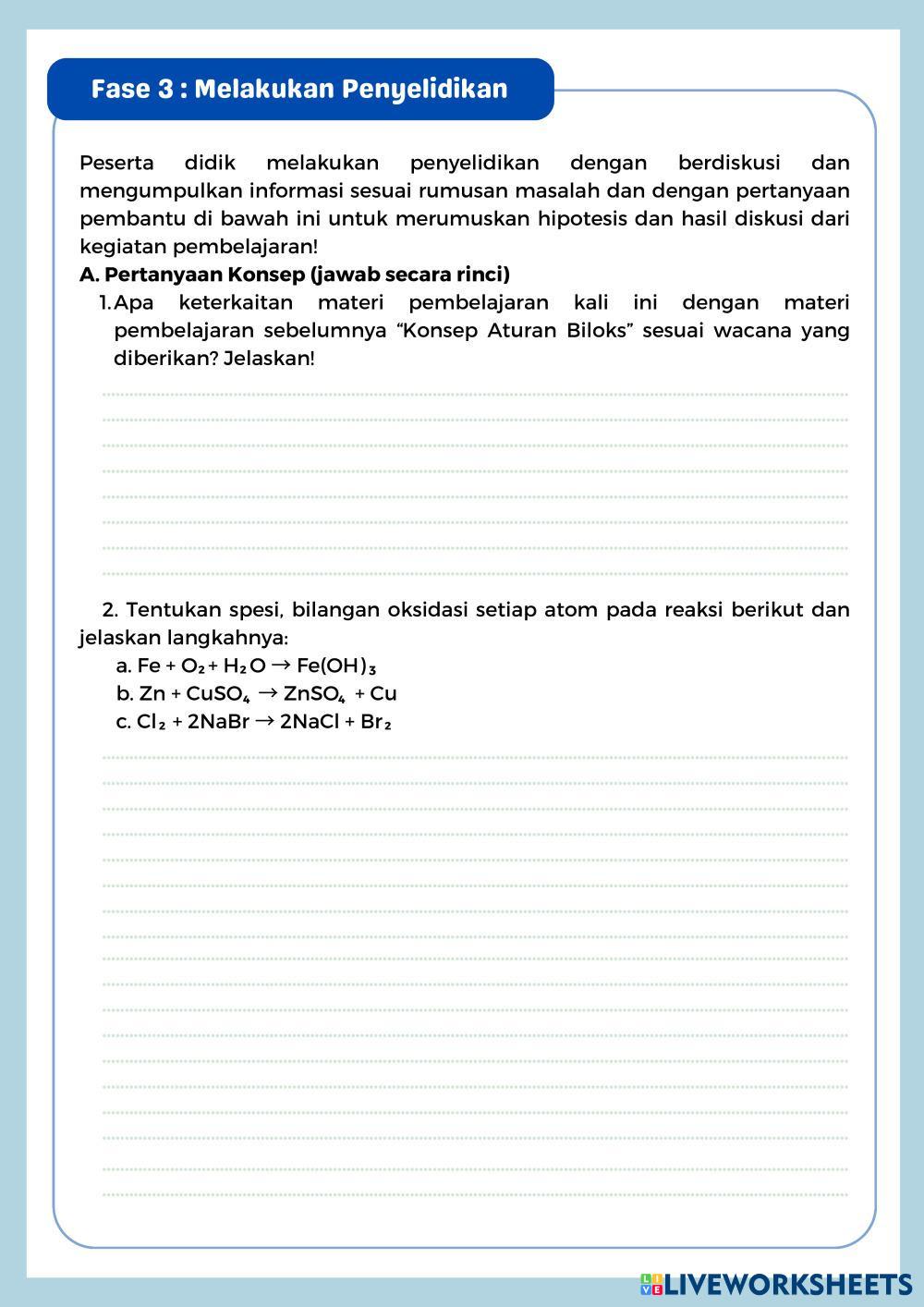 Fase 3 : Melakukan Penyelidikan

Peserta didik melakukan penyelidikan dengan berdiskusi dan mengumpulkan informasi sesuai rumusan masalah dan dengan pertanyaan pembantu di bawah ini untuk merumuskan hipotesis dan hasil diskusi dari kegiatan pembelajaran!

A. Pertanyaan Konsep (jawab secara rinci)

1. Apa keterkaitan materi pembelajaran kali ini dengan materi pembelajaran sebelumnya “Konsep Aturan Biloks” sesuai wacana yang diberikan? Jelaskan!

2. Tentukan spesi, bilangan oksidasi setiap atom pada reaksi berikut dan jelaskan langkahnya:

a. $Fe + O_2 + H_2O \rightarrow Fe(OH)_3$

b. $Zn + CuSO_4 \rightarrow ZnSO_4 + Cu$

c. $Cl_2 + 2NaBr \rightarrow 2NaCl + Br_2$

LIVEWORKSHEETS